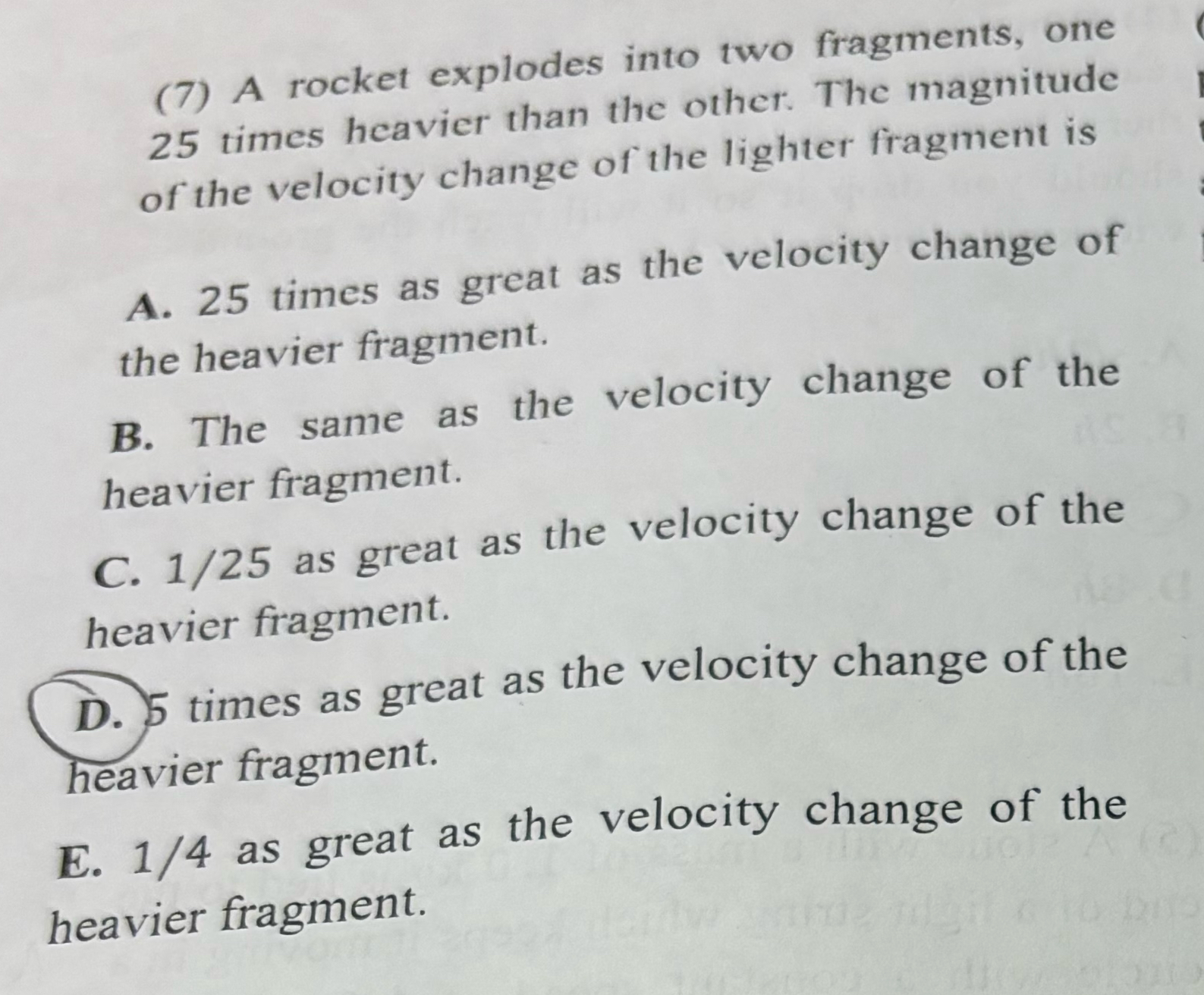 (7) A rocket explodes into two fragments, one 25 times heavier than the other. The magnitude of the velocity change of the lighter fragment is

A. 25 times as great as the velocity change of the heavier fragment.

B. The same as the velocity change of the heavier fragment.

C. 1/25 as great as the velocity change of the heavier fragment.

D. 5 times as great as the velocity change of the heavier fragment.

E. 1/4 as great as the velocity change of the heavier fragment.